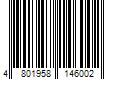 4 801958 146002